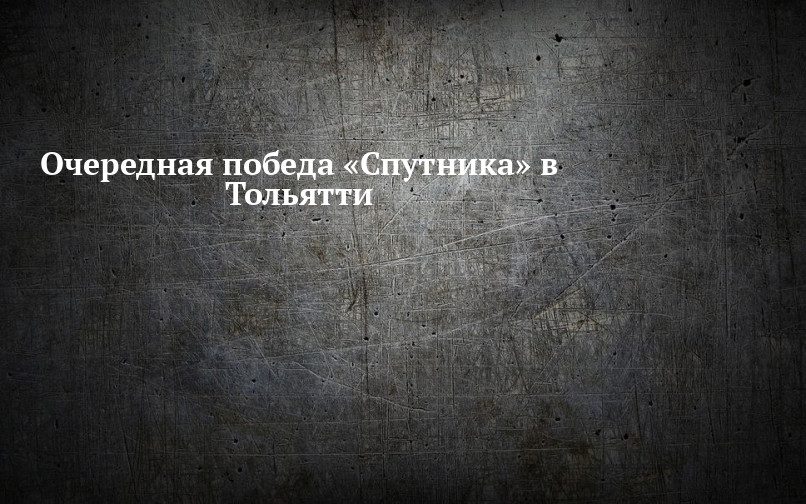 Очередная победа «Спутника» в Тольятти